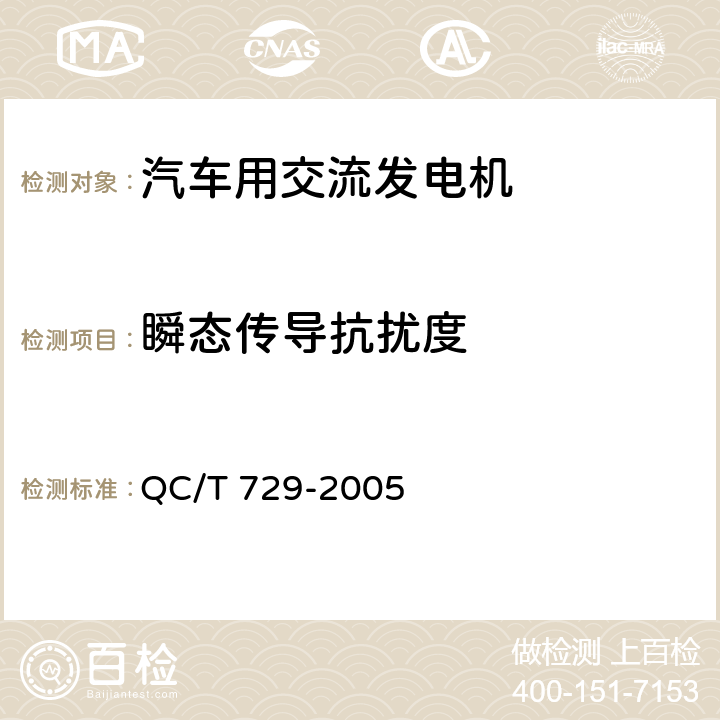 MA CNAS AC ilac-MRA

检测对象： 汽车用交流发电机

检测项目： 瞬态传导抗扰度

检测标准： QC/T 729-2005

百检 Baijiantest.com

做检测 上百检
400-151-7153